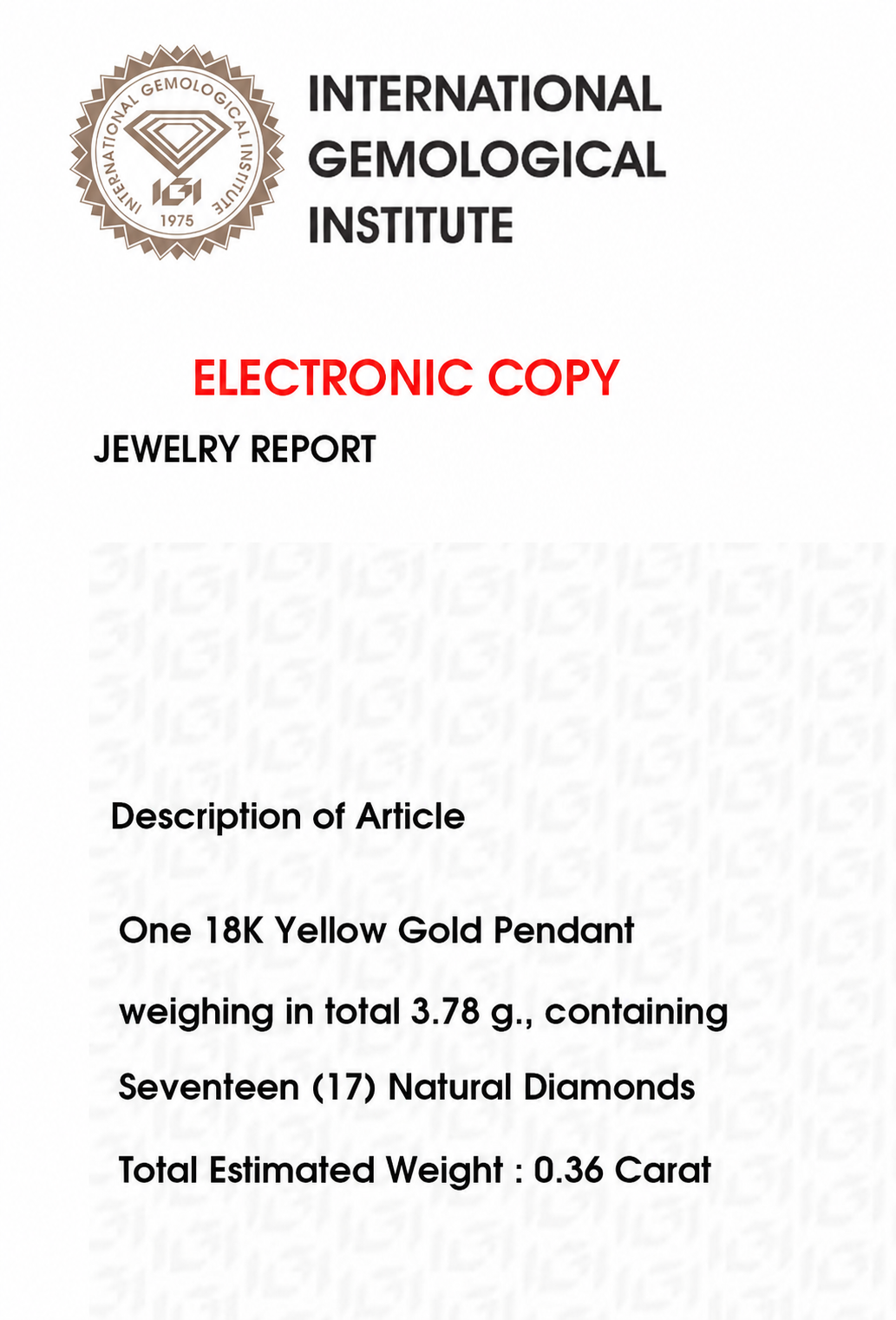 INTERNATIONAL GEMOLOGICAL INSTITUTE
IGI
1975

INTERNATIONAL GEMOLOGICAL INSTITUTE

ELECTRONIC COPY

JEWELRY REPORT

Description of Article

One 18K Yellow Gold Pendant

weighing in total 3.78 g., containing

Seventeen (17) Natural Diamonds

Total Estimated Weight : 0.36 Carat